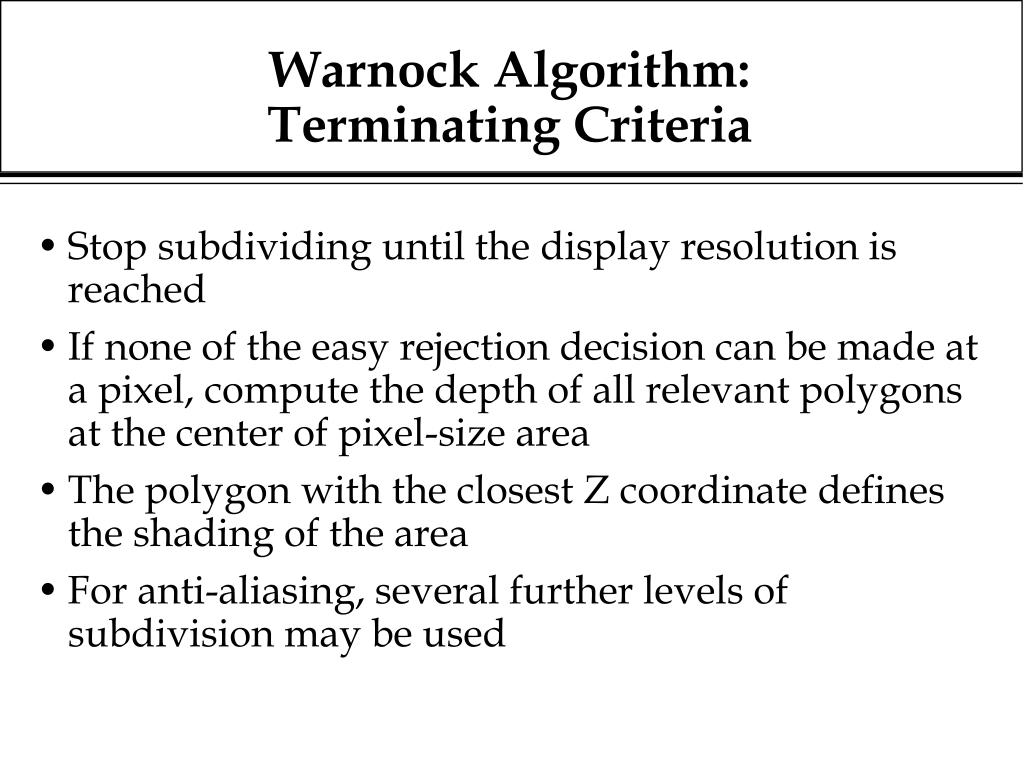 Warnock Algorithm:
Terminating Criteria

• Stop subdividing until the display resolution is reached

• If none of the easy rejection decision can be made at a pixel, compute the depth of all relevant polygons at the center of pixel-size area

• The polygon with the closest Z coordinate defines the shading of the area

• For anti-aliasing, several further levels of subdivision may be used